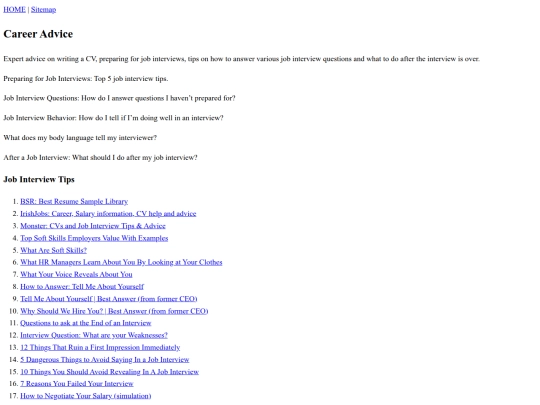 HOME | Sitemap

Career Advice

Expert advice on writing a CV, preparing for job interviews, tips on how to answer various job interview questions and what to do after the interview is over.

Preparing for Job Interviews: Top 5 job interview tips.

Job Interview Questions: How do I answer questions I haven't prepared for?

Job Interview Behavior: How do I tell if I'm doing well in an interview?

What does my body language tell my interviewer?

After a Job Interview: What should I do after my job interview?

Job Interview Tips

1. BSR: Best Resume Sample Library
2. IrishJobs: Career, Salary information, CV help and advice
3. Monster: CVs and Job Interview Tips & Advice
4. Top Soft Skills Employers Value With Examples
5. What Are Soft Skills?
6. What HR Managers Learn About You By Looking at Your Clothes
7. What Your Voice Reveals About You
8. How to Answer: Tell Me About Yourself
9. Tell Me About Yourself | Best Answer (from former CEO)
10. Why Should We Hire You? | Best Answer (from former CEO)
11. Questions to ask at the End of an Interview
12. Interview Question: What are your Weaknesses?
13. 12 Things That Ruin a First Impression Immediately
14. 5 Dangerous Things to Avoid Saying In a Job Interview
15. 10 Things You Should Avoid Revealing In A Job Interview
16. 7 Reasons You Failed Your Interview
17. How to Negotiate Your Salary (simulation)